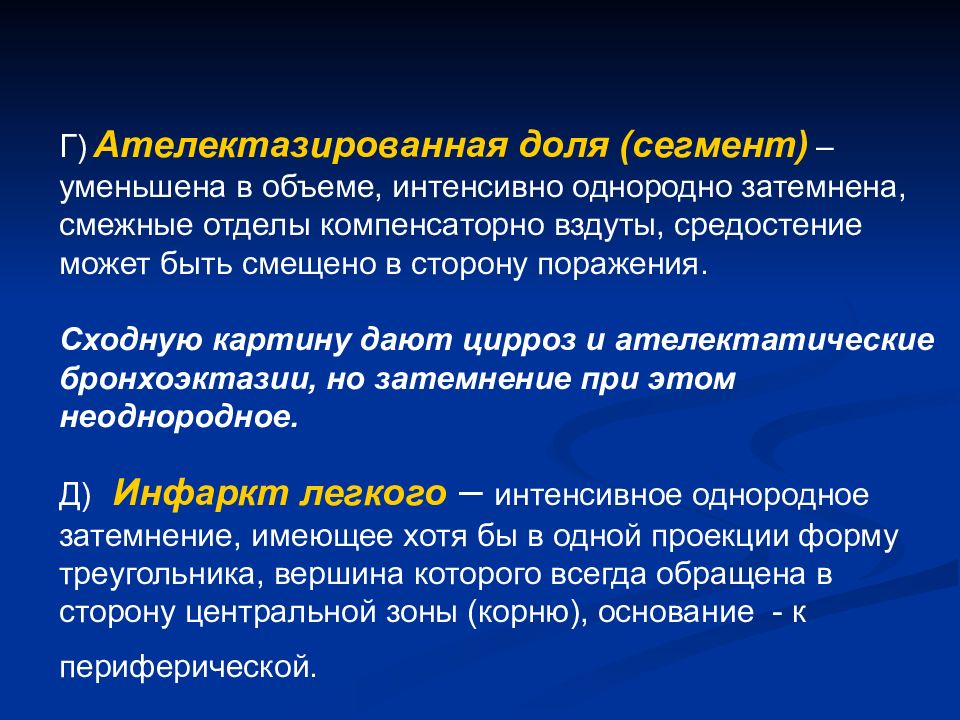 Г) Ателектазированная доля (сегмент) – уменьшена в объеме, интенсивно однородно затемнена, смежные отделы компенсаторно вздуты, средостение может быть смещено в сторону поражения.

Сходную картину дают цирроз и ателектатические бронхоэктазии, но затемнение при этом неоднородное.

Д) Инфаркт легкого – интенсивное однородное затемнение, имеющее хотя бы в одной проекции форму треугольника, вершина которого всегда обращена в сторону центральной зоны (корню), основание - к периферической.